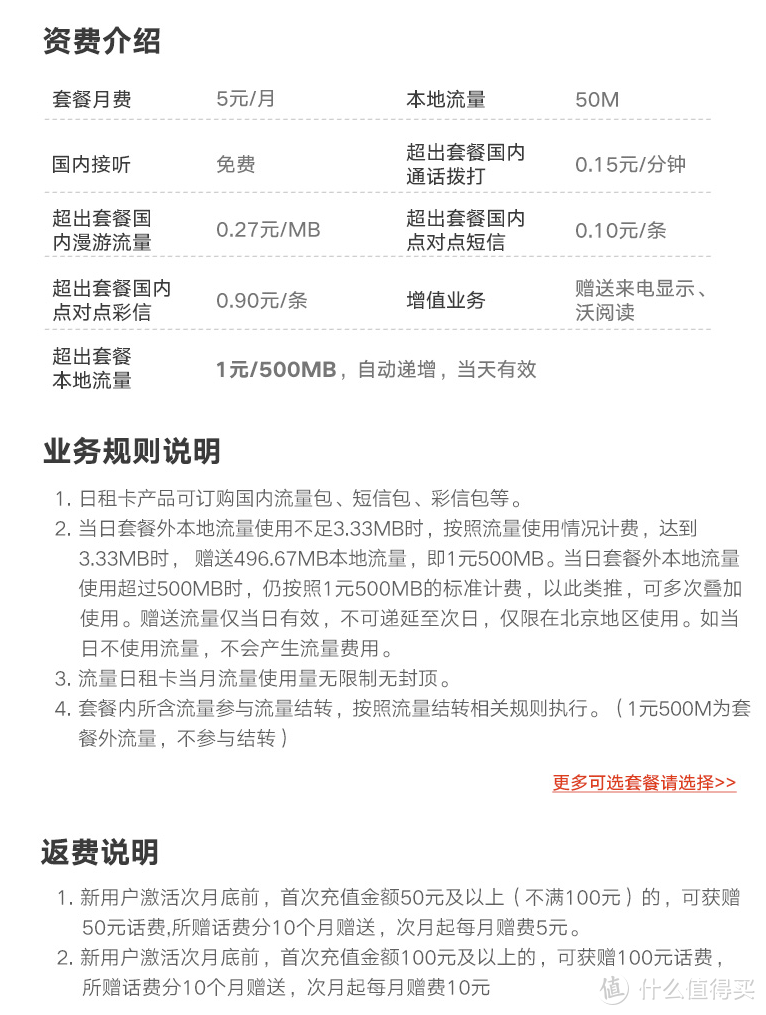 资费介绍

| 套餐月费 | 5元/月 | 本地流量 | 50M |
|---|---|---|---|
| 国内接听 | 免费 | 超出套餐国内通话拨打 | 0.15元/分钟 |
| 超出套餐国内漫游流量 | 0.27元/MB | 超出套餐国内点对点短信 | 0.10元/条 |
| 超出套餐国内点对点彩信 | 0.90元/条 | 增值业务 | 赠送来电显示、沃阅读 |
| 超出套餐本地流量 | 1元/500MB，自动递增，当天有效 | | |

业务规则说明

1. 日租卡产品可订购国内流量包、短信包、彩信包等。
2. 当日套餐外本地流量使用不足3.33MB时，按照流量使用情况计费，达到3.33MB时， 赠送496.67MB本地流量，即1元500MB。当日套餐外本地流量使用超过500MB时，仍按照1元500MB的标准计费，以此类推，可多次叠加使用。赠送流量仅当日有效，不可递延至次日，仅限在北京地区使用。如当日不使用流量，不会产生流量费用。
3. 流量日租卡当月流量使用量无限制无封顶。
4. 套餐内所含流量参与流量结转，按照流量结转相关规则执行。（1元500M为套餐外流量，不参与结转）

更多可选套餐请选择>>

返费说明

1. 新用户激活次月底前，首次充值金额50元及以上（不满100元）的，可获赠50元话费,所赠话费分10个月赠送，次月起每月赠费5元。
2. 新用户激活次月底前，首次充值金额100元及以上的，可获赠100元话费，所赠话费分10个月赠送，次月起每月赠费10元

值 什么值得买